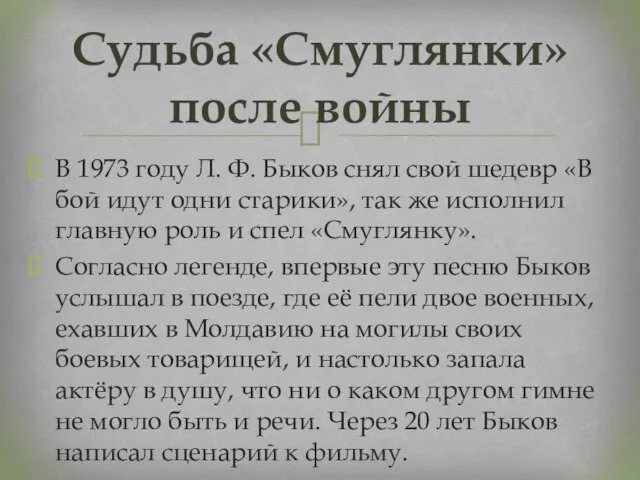 Судьба «Смуглянки» после войны

В 1973 году Л. Ф. Быков снял свой шедевр «В бой идут одни старики», так же исполнил главную роль и спел «Смуглянку».

Согласно легенде, впервые эту песню Быков услышал в поезде, где её пели двое военных, ехавших в Молдавию на могилы своих боевых товарищей, и настолько запала актёру в душу, что ни о каком другом гимне не могло быть и речи. Через 20 лет Быков написал сценарий к фильму.